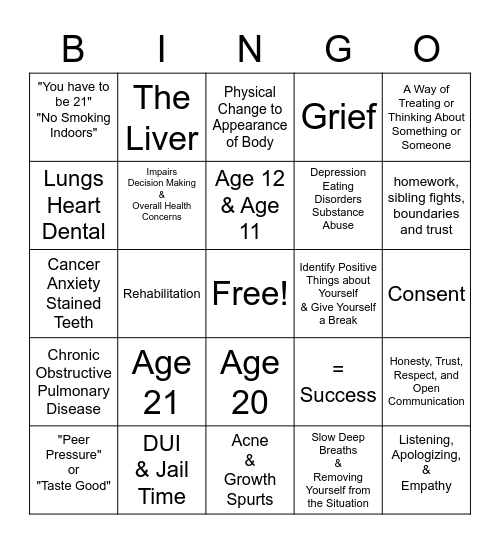 | B | I | N | G | O |
|---|---|---|---|---|
| "You have to be 21" "No Smoking Indoors" | The Liver | Physical Change to Appearance of Body | Grief | A Way of Treating or Thinking About Something or Someone |
| Lungs Heart Dental | Impairs Decision Making & Overall Health Concerns | Age 12 & Age 11 | Depression Eating Disorders Substance Abuse | homework, sibling fights, boundaries and trust |
| Cancer Anxiety Stained Teeth | Rehabilitation | Free! | Identify Positive Things about Yourself & Give Yourself a Break | Consent |
| Chronic Obstructive Pulmonary Disease | Age 21 | Age 20 | = Success | Honesty, Trust, Respect, and Open Communication |
| "Peer Pressure" or "Taste Good" | DUI & Jail Time | Acne & Growth Spurts | Slow Deep Breaths & Removing Yourself from the Situation | Listening, Apologizing, & Empathy |